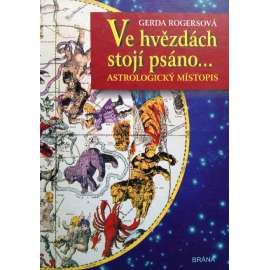 GERDA ROGERSOVÁ

Ve hvězdách stojí psáno...

ASTROLOGICKÝ MÍSTOPIS

BRÁNA